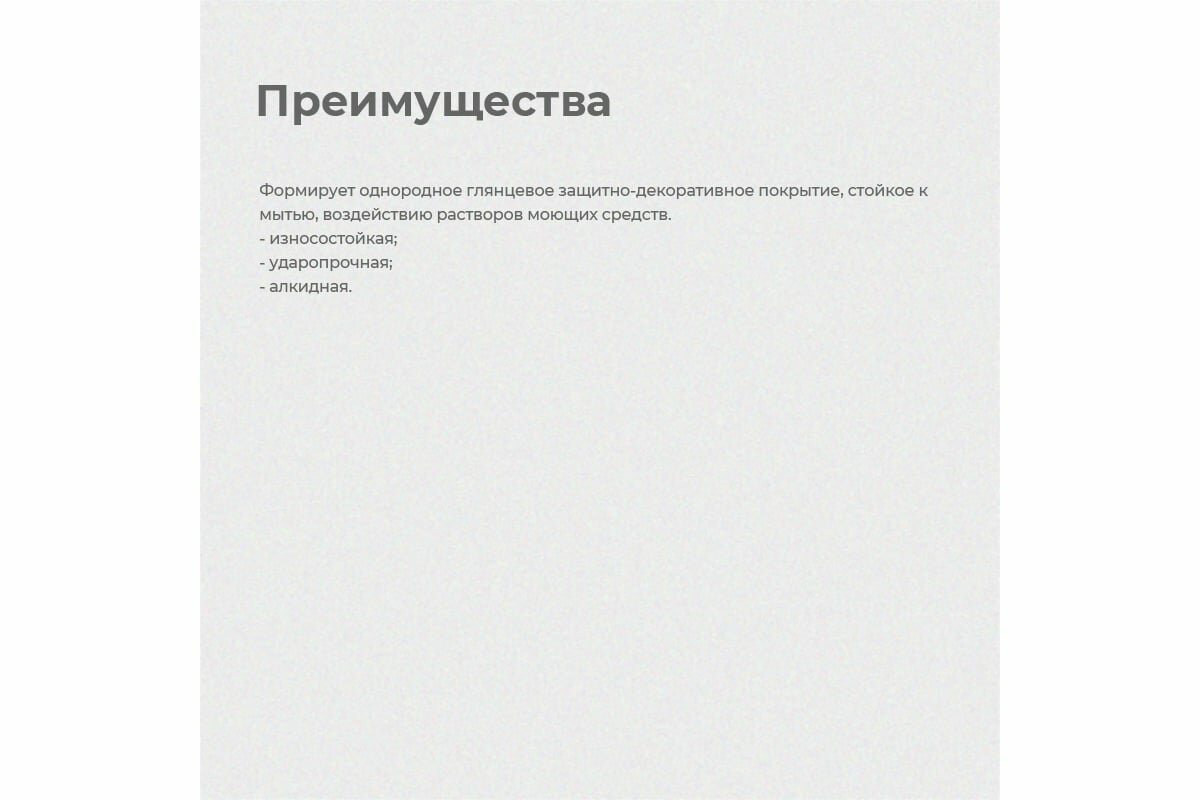 Преимущества

Формирует однородное глянцевое защитно-декоративное покрытие, стойкое к мытью, воздействию растворов моющих средств.
- износостойкая;
- ударопрочная;
- алкидная.